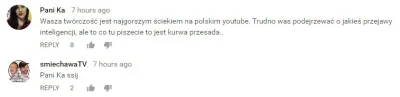 Pani Ka 7 hours ago
Wasza twórczość jest najgorszym ściekiem na polskim youtube. Trudno was podejrzewać o jakieś przejawy inteligencji, ale to co tu piszecie to jest kurwa przesada..
REPLY 8

smiechawaTV 7 hours ago
Pani Ka ssij
REPLY 2